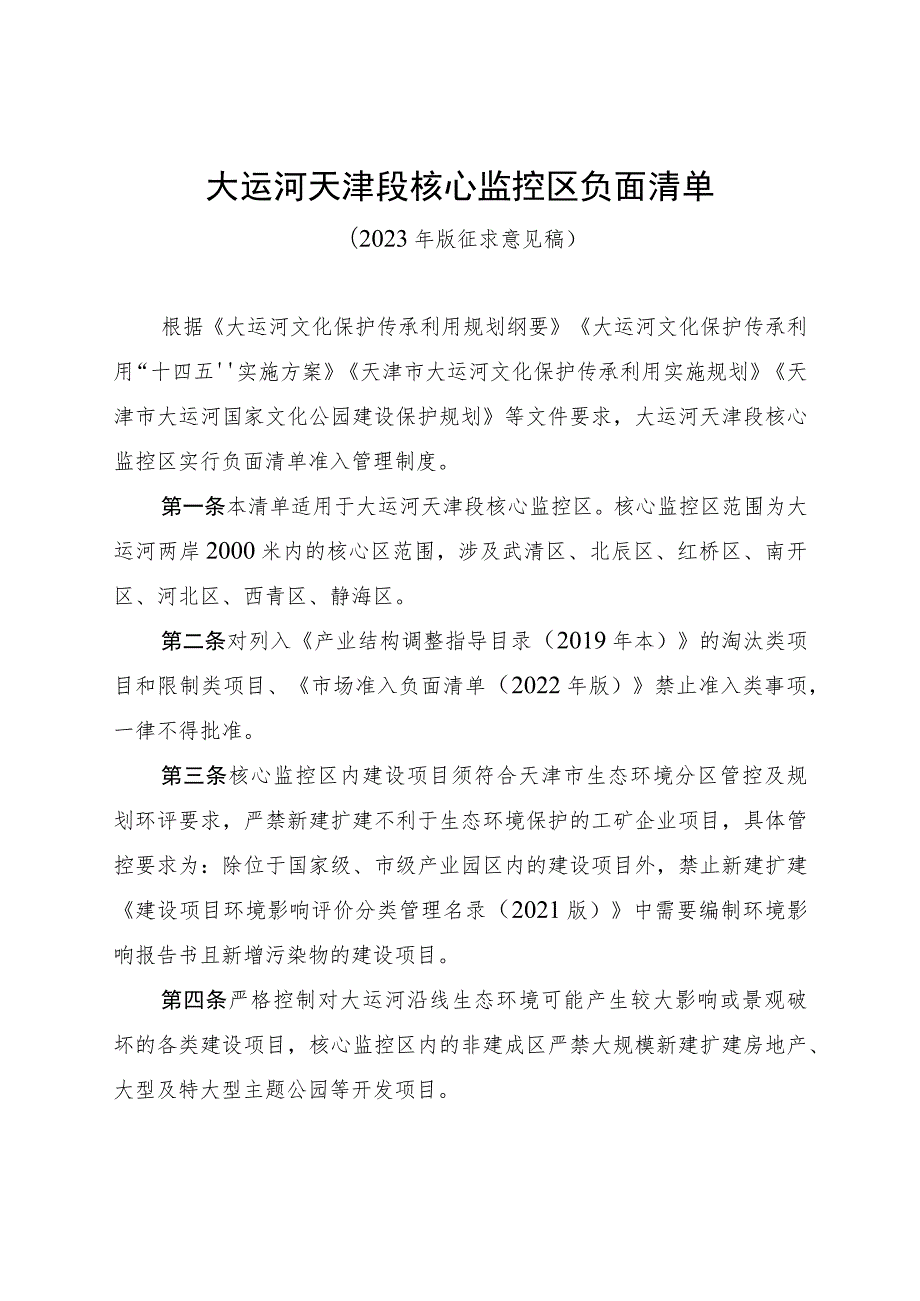 大运河天津段核心监控区负面清单

（2023年版征求意见稿）

根据《大运河文化保护传承利用规划纲要》《大运河文化保护传承利用“十四五''实施方案》《天津市大运河文化保护传承利用实施规划》《天津市大运河国家文化公园建设保护规划》等文件要求，大运河天津段核心监控区实行负面清单准入管理制度。

第一条本清单适用于大运河天津段核心监控区。核心监控区范围为大运河两岸2000米内的核心区范围，涉及武清区、北辰区、红桥区、南开区、河北区、西青区、静海区。

第二条对列入《产业结构调整指导目录（2019年本）》的淘汰类项目和限制类项目、《市场准入负面清单（2022年版）》禁止准入类事项，一律不得批准。

第三条核心监控区内建设项目须符合天津市生态环境分区管控及规划环评要求，严禁新建扩建不利于生态环境保护的工矿企业项目，具体管控要求为：除位于国家级、市级产业园区内的建设项目外，禁止新建扩建《建设项目环境影响评价分类管理名录（2021版）》中需要编制环境影响报告书且新增污染物的建设项目。

第四条严格控制对大运河沿线生态环境可能产生较大影响或景观破坏的各类建设项目，核心监控区内的非建成区严禁大规模新建扩建房地产、大型及特大型主题公园等开发项目。